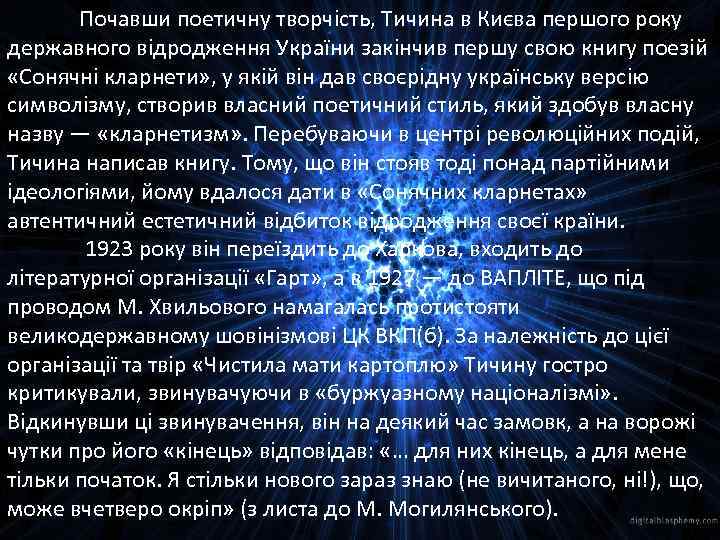 Почавши поетичну творчість, Тичина в Києва першого року державного відродження України закінчив першу свою книгу поезій «Сонячні кларнети», у якій він дав своєрідну українську версію символізму, створив власний поетичний стиль, який здобув власну назву — «кларнетизм». Перебуваючи в центрі революційних подій, Тичина написав книгу. Тому, що він стояв тоді понад партійними ідеологіями, йому вдалося дати в «Сонячних кларнетах» автентичний естетичний відбиток відродження своєї країни.

1923 року він переїздить до Харкова, входить до літературної організації «Гарт», а в 1927 — до ВАПЛІТЕ, що під проводом М. Хвильового намагалась протистояти великодержавному шовінізмові ЦК ВКП(б). За належність до цієї організації та твір «Чистила мати картоплю» Тичину гостро критикували, звинувачуючи в «буржуазному націоналізмі». Відкинувши ці звинувачення, він на деякий час замовк, а на ворожі чутки про його «кінець» відповідав: «… для них кінець, а для мене тільки початок. Я стільки нового зараз знаю (не вичитаного, ні!), що, може вчетверо окріп» (з листа до М. Могилянського).

digitalblasphemy.com